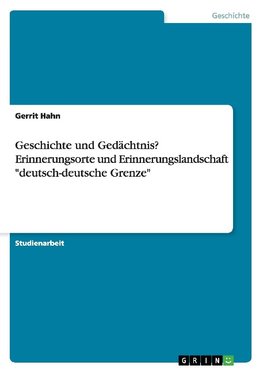 Geschichte

Gerrit Hahn

Geschichte und Gedächtnis? Erinnerungsorte und Erinnerungslandschaft "deutsch-deutsche Grenze"

Studienarbeit

GRIN